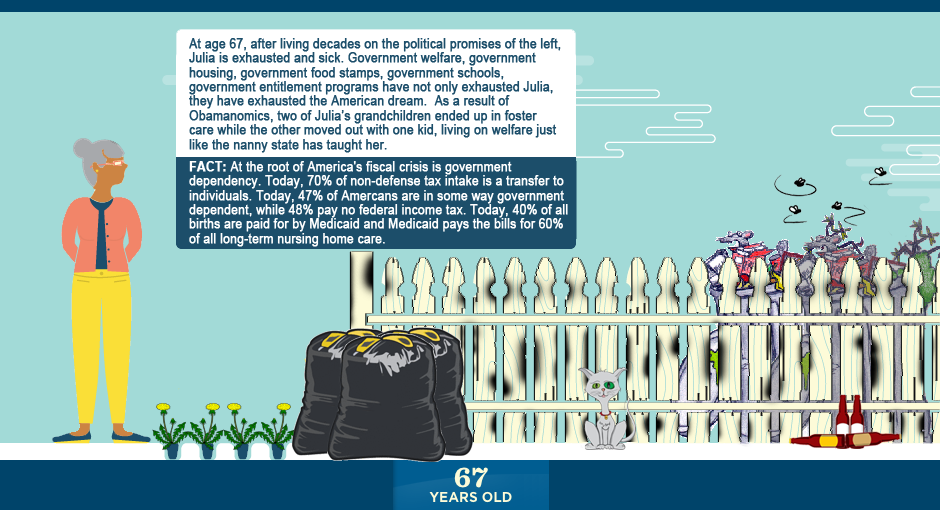 At age 67, after living decades on the political promises of the left, Julia is exhausted and sick. Government welfare, government housing, government food stamps, government schools, government entitlement programs have not only exhausted Julia, they have exhausted the American dream. As a result of Obamanomics, two of Julia's grandchildren ended up in foster care while the other moved out with one kid, living on welfare just like the nanny state has taught her.

FACT: At the root of America's fiscal crisis is government dependency. Today, 70% of non-defense tax intake is a transfer to individuals. Today, 47% of Amercans are in some way government dependent, while 48% pay no federal income tax. Today, 40% of all births are paid for by Medicaid and Medicaid pays the bills for 60% of all long-term nursing home care.

67
YEARS OLD